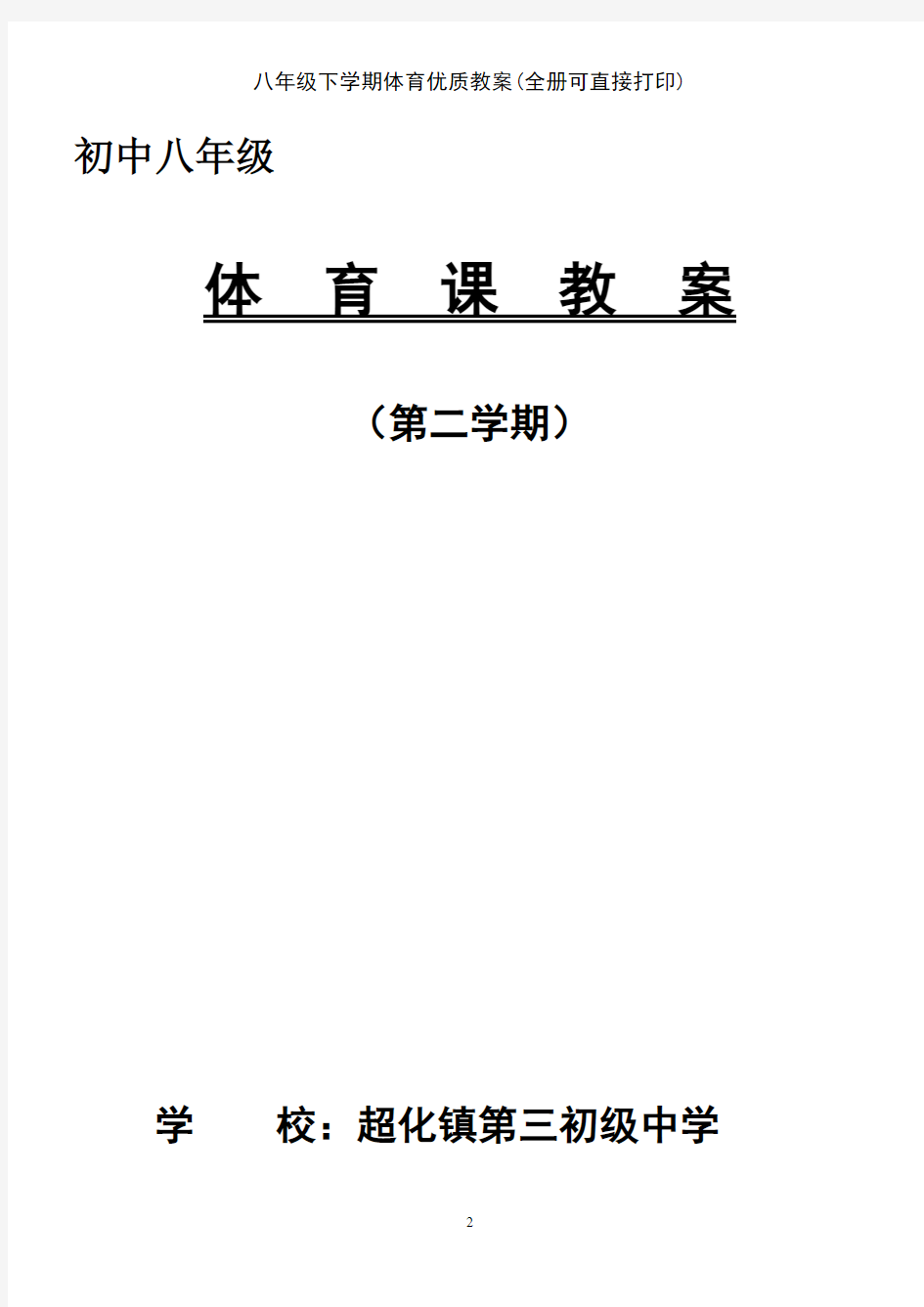 八年级下学期体育优质教案(全册可直接打印)

初中八年级

体 育 课 教 案

（第二学期）

学 校：超化镇第三初级中学

2